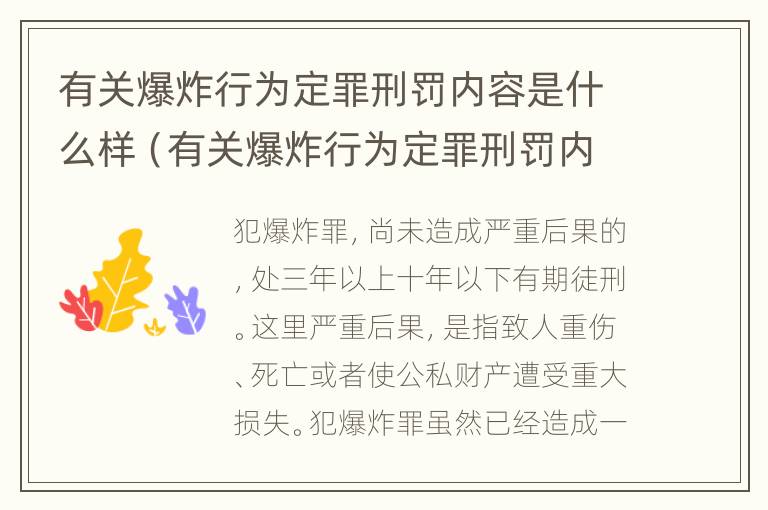 有关爆炸行为定罪刑罚内容是什么样（有关爆炸行为定罪刑罚内

犯爆炸罪，尚未造成严重后果的，处三年以上十年以下有期徒刑。这里严重后果，是指致人重伤、死亡或者使公私财产遭受重大损失。犯爆炸罪虽然已经造成一